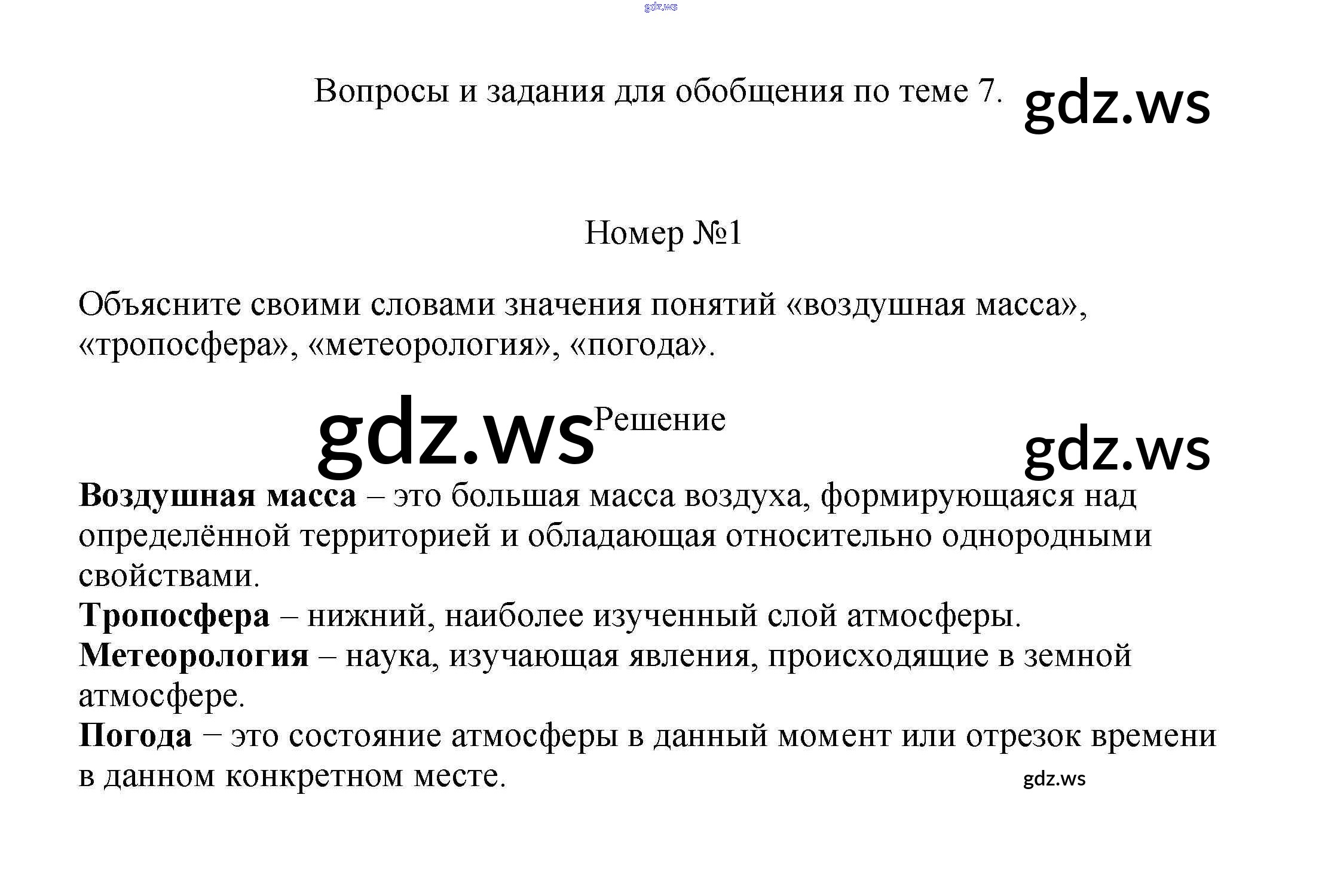 Вопросы и задания для обобщения по теме 7.

Номер №1

Объясните своими словами значения понятий «воздушная масса», «тропосфера», «метеорология», «погода».

Решение

Воздушная масса – это большая масса воздуха, формирующаяся над определённой территорией и обладающая относительно однородными свойствами.
Тропосфера – нижний, наиболее изученный слой атмосферы.
Метеорология – наука, изучающая явления, происходящие в земной атмосфере.
Погода − это состояние атмосферы в данный момент или отрезок времени в данном конкретном месте.

gdz.ws